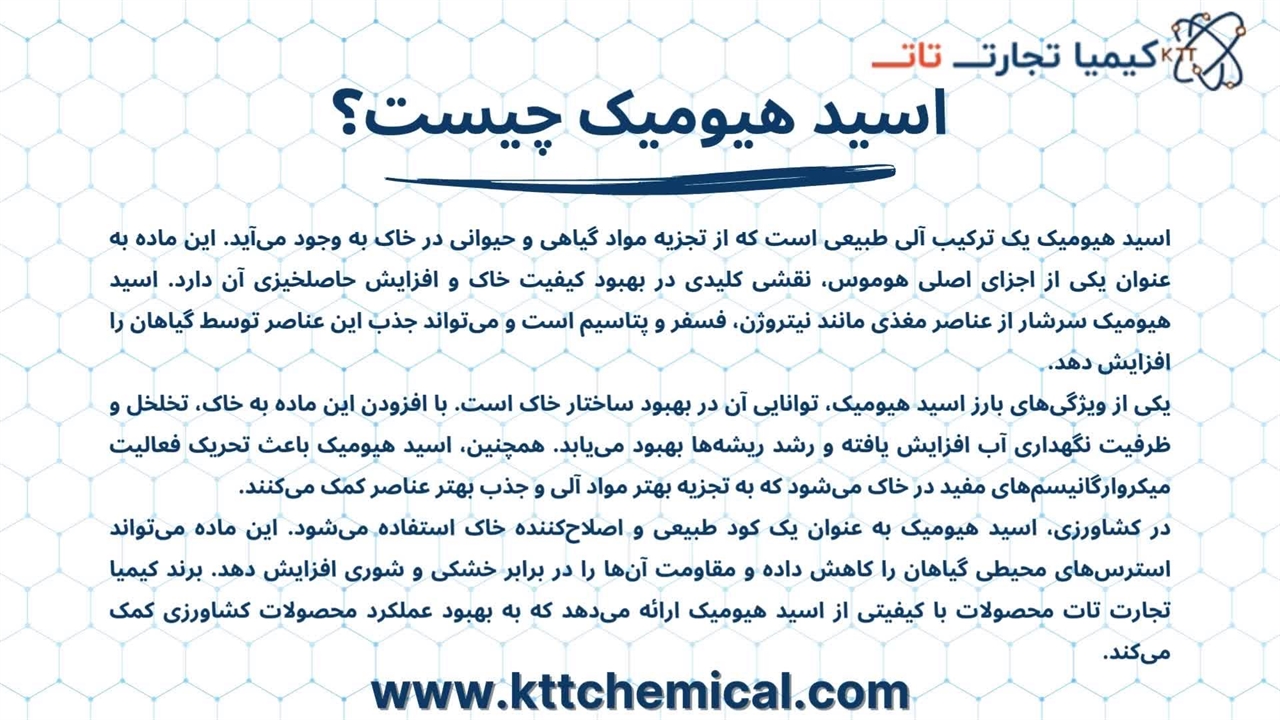 KTT کیمیا تجارت تات

اسید هیومیک چیست؟

اسید هیومیک یک ترکیب آلی طبیعی است که از تجزیه مواد گیاهی و حیوانی در خاک به وجود می‌آید. این ماده به عنوان یکی از اجزای اصلی هوموس، نقشی کلیدی در بهبود کیفیت خاک و افزایش حاصلخیزی آن دارد. اسید هیومیک سرشار از عناصر مغذی مانند نیتروژن، فسفر و پتاسیم است و می‌تواند جذب این عناصر توسط گیاهان را افزایش دهد.

یکی از ویژگی‌های بارز اسید هیومیک، توانایی آن در بهبود ساختار خاک است. با افزودن این ماده به خاک، تخلخل و ظرفیت نگهداری آب افزایش یافته و رشد ریشه‌ها بهبود می‌یابد. همچنین، اسید هیومیک باعث تحریک فعالیت میکروارگانیسم‌های مفید در خاک می‌شود که به تجزیه بهتر مواد آلی و جذب بهتر عناصر کمک می‌کنند.

در کشاورزی، اسید هیومیک به عنوان یک کود طبیعی و اصلاح‌کننده خاک استفاده می‌شود. این ماده می‌تواند استرس‌های محیطی گیاهان را کاهش داده و مقاومت آن‌ها را در برابر خشکی و شوری افزایش دهد. برند کیمیا تجارت تات محصولات با کیفیتی از اسید هیومیک ارائه می‌دهد که به بهبود عملکرد محصولات کشاورزی کمک می‌کند.

www.kttchemical.com